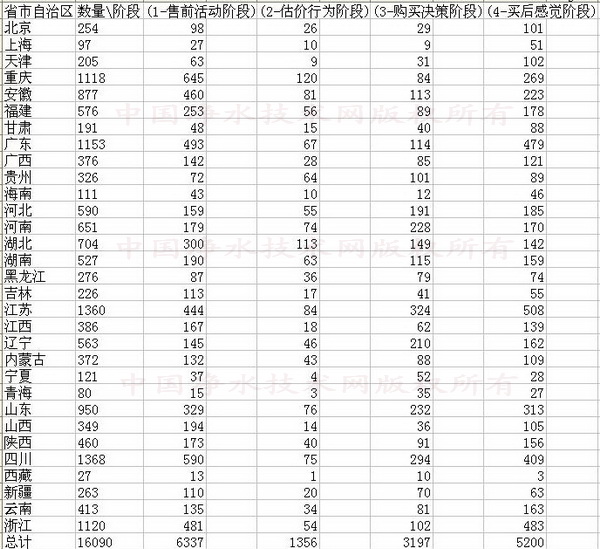 | 省市自治区 | 数量\阶段 | (1-售前活动阶段) | (2-估价行为阶段) | (3-购买决策阶段) | (4-买后感觉阶段) |
|---|---|---|---|---|---|
| 北京 | 254 | 98 | 26 | 29 | 101 |
| 上海 | 97 | 27 | 10 | 9 | 51 |
| 天津 | 205 | 63 | 9 | 31 | 102 |
| 重庆 | 1118 | 645 | 120 | 84 | 269 |
| 安徽 | 877 | 460 | 81 | 113 | 223 |
| 福建 | 576 | 253 | 56 | 89 | 178 |
| 甘肃 | 191 | 48 | 15 | 40 | 88 |
| 广东 | 1153 | 493 | 67 | 114 | 479 |
| 广西 | 376 | 142 | 28 | 85 | 121 |
| 贵州 | 326 | 72 | 64 | 101 | 89 |
| 海南 | 111 | 43 | 10 | 12 | 46 |
| 河北 | 590 | 159 | 55 | 191 | 185 |
| 河南 | 651 | 179 | 74 | 228 | 170 |
| 湖北 | 704 | 300 | 113 | 149 | 142 |
| 湖南 | 527 | 190 | 63 | 115 | 159 |
| 黑龙江 | 276 | 87 | 36 | 79 | 74 |
| 吉林 | 226 | 113 | 17 | 41 | 55 |
| 江苏 | 1360 | 444 | 84 | 324 | 508 |
| 江西 | 386 | 167 | 18 | 62 | 139 |
| 辽宁 | 563 | 145 | 46 | 210 | 162 |
| 内蒙古 | 372 | 132 | 43 | 88 | 109 |
| 宁夏 | 121 | 37 | 4 | 52 | 28 |
| 青海 | 80 | 15 | 3 | 35 | 27 |
| 山东 | 950 | 329 | 76 | 232 | 313 |
| 山西 | 349 | 194 | 14 | 36 | 105 |
| 陕西 | 460 | 173 | 40 | 91 | 156 |
| 四川 | 1368 | 590 | 75 | 294 | 409 |
| 西藏 | 27 | 13 | 1 | 10 | 3 |
| 新疆 | 263 | 110 | 20 | 70 | 63 |
| 云南 | 413 | 135 | 34 | 81 | 163 |
| 浙江 | 1120 | 481 | 54 | 102 | 483 |
| 总计 | 16090 | 6337 | 1356 | 3197 | 5200 |

中国净水技术网版权所有
中国净水技术网版权所有
中国净水技术网版权所有